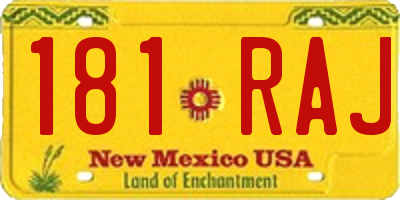 181 RAJ

New Mexico USA
Land of Enchantment